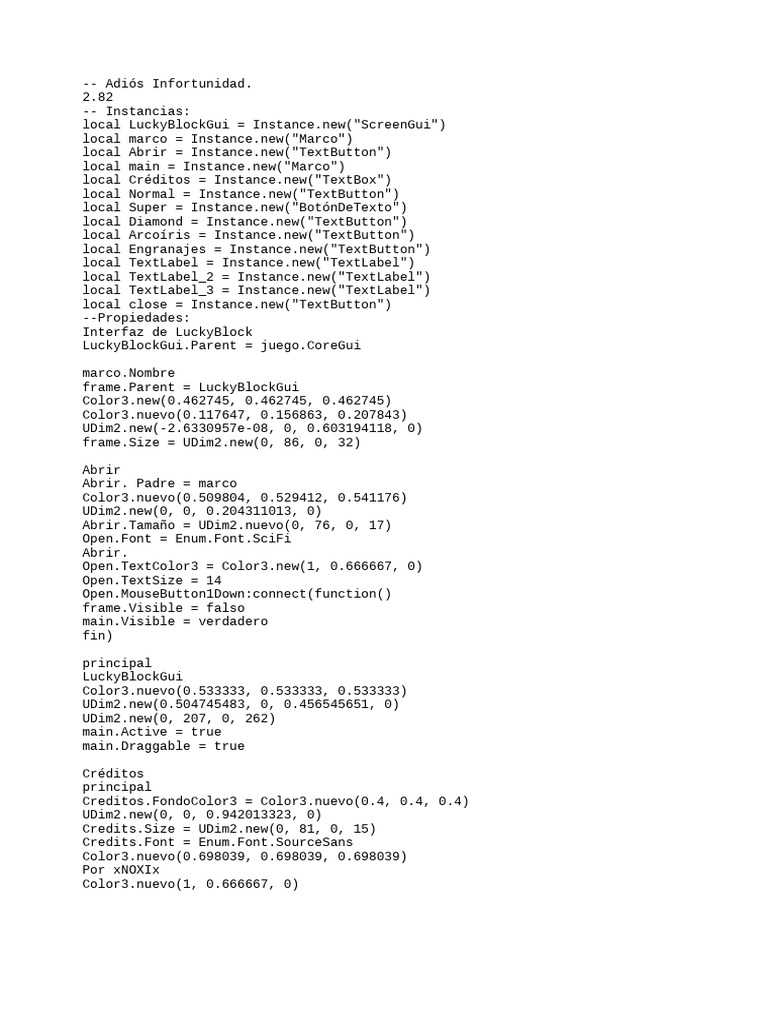 -- Adiós Infortunidad.
2.82
-- Instancias:
local LuckyBlockGui = Instance.new("ScreenGui")
local marco = Instance.new("Marco")
local Abrir = Instance.new("TextButton")
local main = Instance.new("Marco")
local Créditos = Instance.new("TextBox")
local Normal = Instance.new("TextButton")
local Super = Instance.new("BotónDeTexto")
local Diamond = Instance.new("TextButton")
local Arcoíris = Instance.new("TextButton")
local Engranajes = Instance.new("TextButton")
local TextLabel = Instance.new("TextLabel")
local TextLabel_2 = Instance.new("TextLabel")
local TextLabel_3 = Instance.new("TextLabel")
local close = Instance.new("TextButton")
--Propiedades:
Interfaz de LuckyBlock
LuckyBlockGui.Parent = juego.CoreGui

marco.Nombre
frame.Parent = LuckyBlockGui
Color3.new(0.462745, 0.462745, 0.462745)
Color3.nuevo(0.117647, 0.156863, 0.207843)
UDim2.new(-2.6330957e-08, 0, 0.603194118, 0)
frame.Size = UDim2.new(0, 86, 0, 32)

Abrir
Abrir. Padre = marco
Color3.nuevo(0.509804, 0.529412, 0.541176)
UDim2.new(0, 0, 0.204311013, 0)
Abrir.Tamaño = UDim2.nuevo(0, 76, 0, 17)
Open.Font = Enum.Font.SciFi
Abrir.
Open.TextColor3 = Color3.new(1, 0.666667, 0)
Open.TextSize = 14
Open.MouseButton1Down:connect(function()
frame.Visible = falso
main.Visible = verdadero
fin)

principal
LuckyBlockGui
Color3.nuevo(0.533333, 0.533333, 0.533333)
UDim2.new(0.504745483, 0, 0.456545651, 0)
UDim2.new(0, 207, 0, 262)
main.Active = true
main.Draggable = true

Créditos
principal
Creditos.FondoColor3 = Color3.nuevo(0.4, 0.4, 0.4)
UDim2.new(0, 0, 0.942013323, 0)
Credits.Size = UDim2.new(0, 81, 0, 15)
Credits.Font = Enum.Font.SourceSans
Color3.nuevo(0.698039, 0.698039, 0.698039)
Por xNOXIx
Color3.nuevo(1, 0.666667, 0)